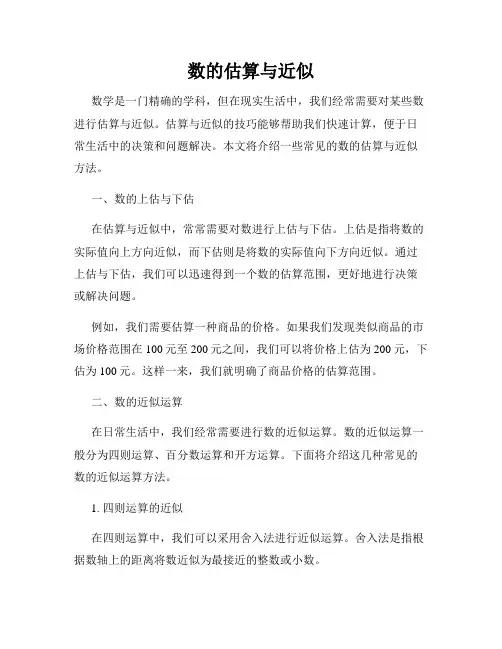 数的估算与近似

数学是一门精确的学科，但在现实生活中，我们经常需要对某些数进行估算与近似。估算与近似的技巧能够帮助我们快速计算，便于日常生活中的决策和问题解决。本文将介绍一些常见的数的估算与近似方法。

一、数的上估与下估

在估算与近似中，常常需要对数进行上估与下估。上估是指将数的实际值向上方向近似，而下估则是将数的实际值向下方向近似。通过上估与下估，我们可以迅速得到一个数的估算范围，更好地进行决策或解决问题。

例如，我们需要估算一种商品的价格。如果我们发现类似商品的市场价格范围在 100 元至 200 元之间，我们可以将价格上估为 200 元，下估为 100 元。这样一来，我们就明确了商品价格的估算范围。

二、数的近似运算

在日常生活中，我们经常需要进行数的近似运算。数的近似运算一般分为四则运算、百分数运算和开方运算。下面将介绍这几种常见的数的近似运算方法。

1. 四则运算的近似

在四则运算中，我们可以采用舍入法进行近似运算。舍入法是指根据数轴上的距离将数近似为最接近的整数或小数。